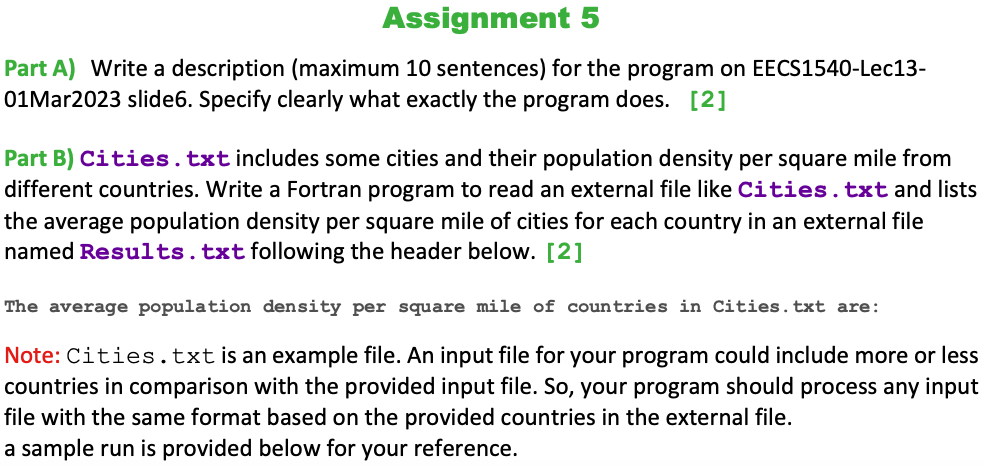 Assignment 5

Part A) Write a description (maximum 10 sentences) for the program on EECS1540-Lec13-01Mar2023 slide6. Specify clearly what exactly the program does. [2]

Part B) Cities.txt includes some cities and their population density per square mile from different countries. Write a Fortran program to read an external file like Cities.txt and lists the average population density per square mile of cities for each country in an external file named Results.txt following the header below. [2]

The average population density per square mile of countries in Cities.txt are:

Note: Cities.txt is an example file. An input file for your program could include more or less countries in comparison with the provided input file. So, your program should process any input file with the same format based on the provided countries in the external file.
a sample run is provided below for your reference.